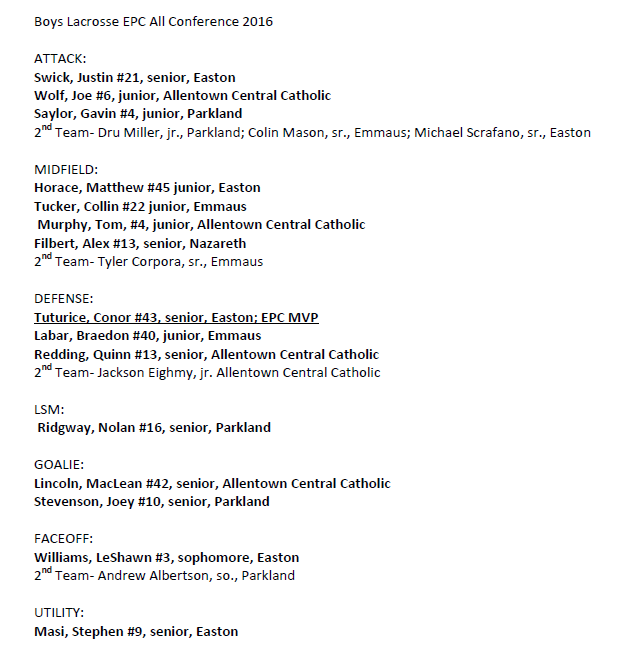 Boys Lacrosse EPC All Conference 2016

ATTACK:
Swick, Justin #21, senior, Easton
Wolf, Joe #6, junior, Allentown Central Catholic
Saylor, Gavin #4, junior, Parkland
2$^{nd}$ Team- Dru Miller, jr., Parkland; Colin Mason, sr., Emmaus; Michael Scrafano, sr., Easton

MIDFIELD:
Horace, Matthew #45 junior, Easton
Tucker, Collin #22 junior, Emmaus
Murphy, Tom, #4, junior, Allentown Central Catholic
Filbert, Alex #13, senior, Nazareth
2$^{nd}$ Team- Tyler Corpora, sr., Emmaus

DEFENSE:
Tuturice, Conor #43, senior, Easton; EPC MVP
Labar, Braedon #40, junior, Emmaus
Redding, Quinn #13, senior, Allentown Central Catholic
2$^{nd}$ Team- Jackson Eighmy, jr. Allentown Central Catholic

LSM:
Ridgway, Nolan #16, senior, Parkland

GOALIE:
Lincoln, MacLean #42, senior, Allentown Central Catholic
Stevenson, Joey #10, senior, Parkland

FACEOFF:
Williams, LeShawn #3, sophomore, Easton
2$^{nd}$ Team- Andrew Albertson, so., Parkland

UTILITY:
Masi, Stephen #9, senior, Easton